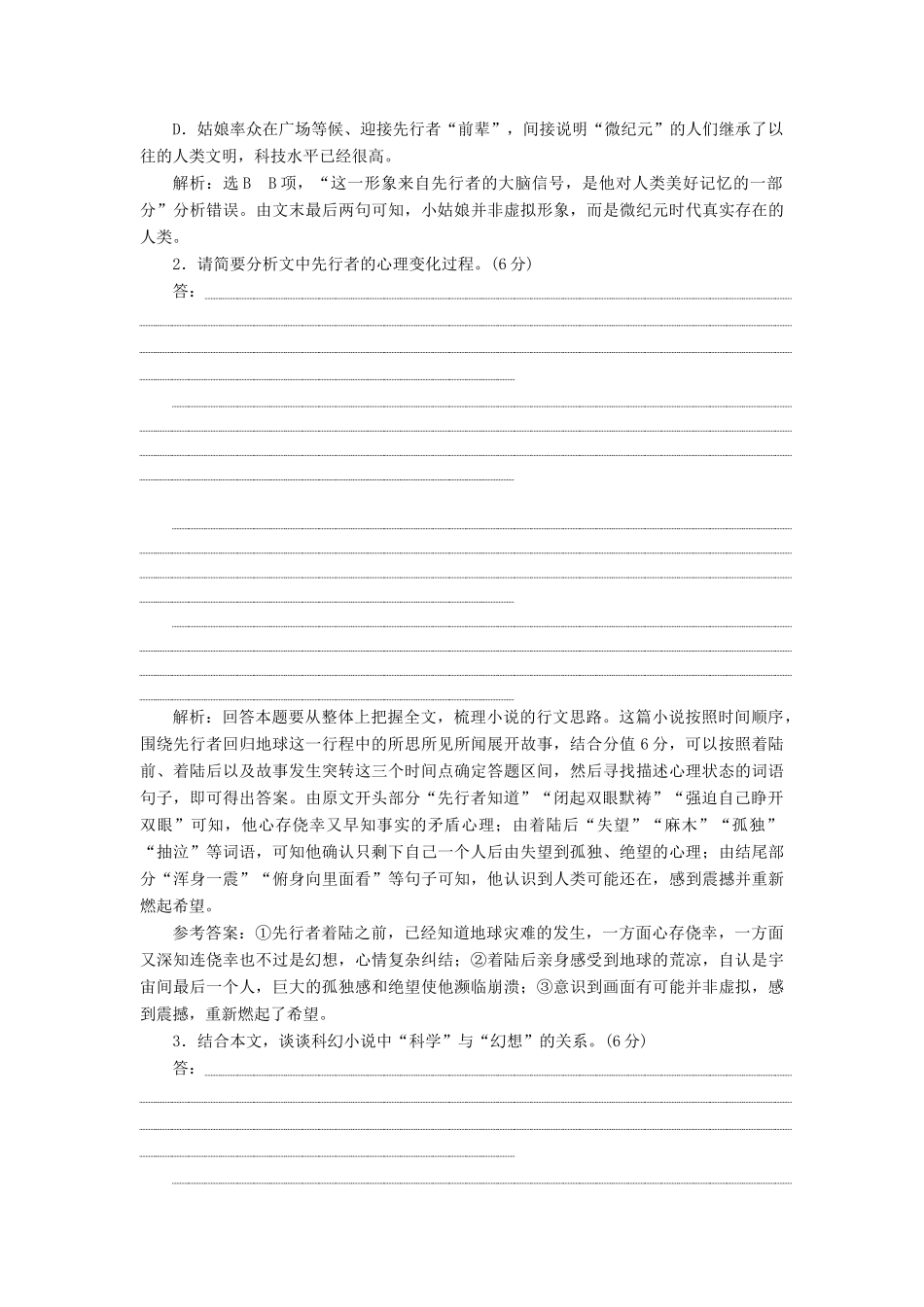 D．姑娘率众在广场等候、迎接先行者“前辈”，间接说明“微纪元”的人们继承了以往的人类文明，科技水平已经很高。

解析：选B　B项，“这一形象来自先行者的大脑信号，是他对人类美好记忆的一部分”分析错误。由文末最后两句可知，小姑娘并非虚拟形象，而是微纪元时代真实存在的人类。

2．请简要分析文中先行者的心理变化过程。(6分)

答：

解析：回答本题要从整体上把握全文，梳理小说的行文思路。这篇小说按照时间顺序，围绕先行者回归地球这一行程中的所思所见所闻展开故事，结合分值6分，可以按照着陆前、着陆后以及故事发生突转这三个时间点确定答题区间，然后寻找描述心理状态的词语句子，即可得出答案。由原文开头部分“先行者知道”“闭起双眼默祷”“强迫自己睁开双眼”可知，他心存侥幸又早知事实的矛盾心理；由着陆后“失望”“麻木”“孤独”“抽泣”等词语，可知他确认只剩下自己一个人后由失望到孤独、绝望的心理；由结尾部分“浑身一震”“俯身向里面看”等句子可知，他认识到人类可能还在，感到震撼并重新燃起希望。

参考答案：①先行者着陆之前，已经知道地球灾难的发生，一方面心存侥幸，一方面又深知连侥幸也不过是幻想，心情复杂纠结；②着陆后亲身感受到地球的荒凉，自认是宇宙间最后一个人，巨大的孤独感和绝望使他濒临崩溃；③意识到画面有可能并非虚拟，感到震撼，重新燃起了希望。

3．结合本文，谈谈科幻小说中“科学”与“幻想”的关系。(6分)

答：